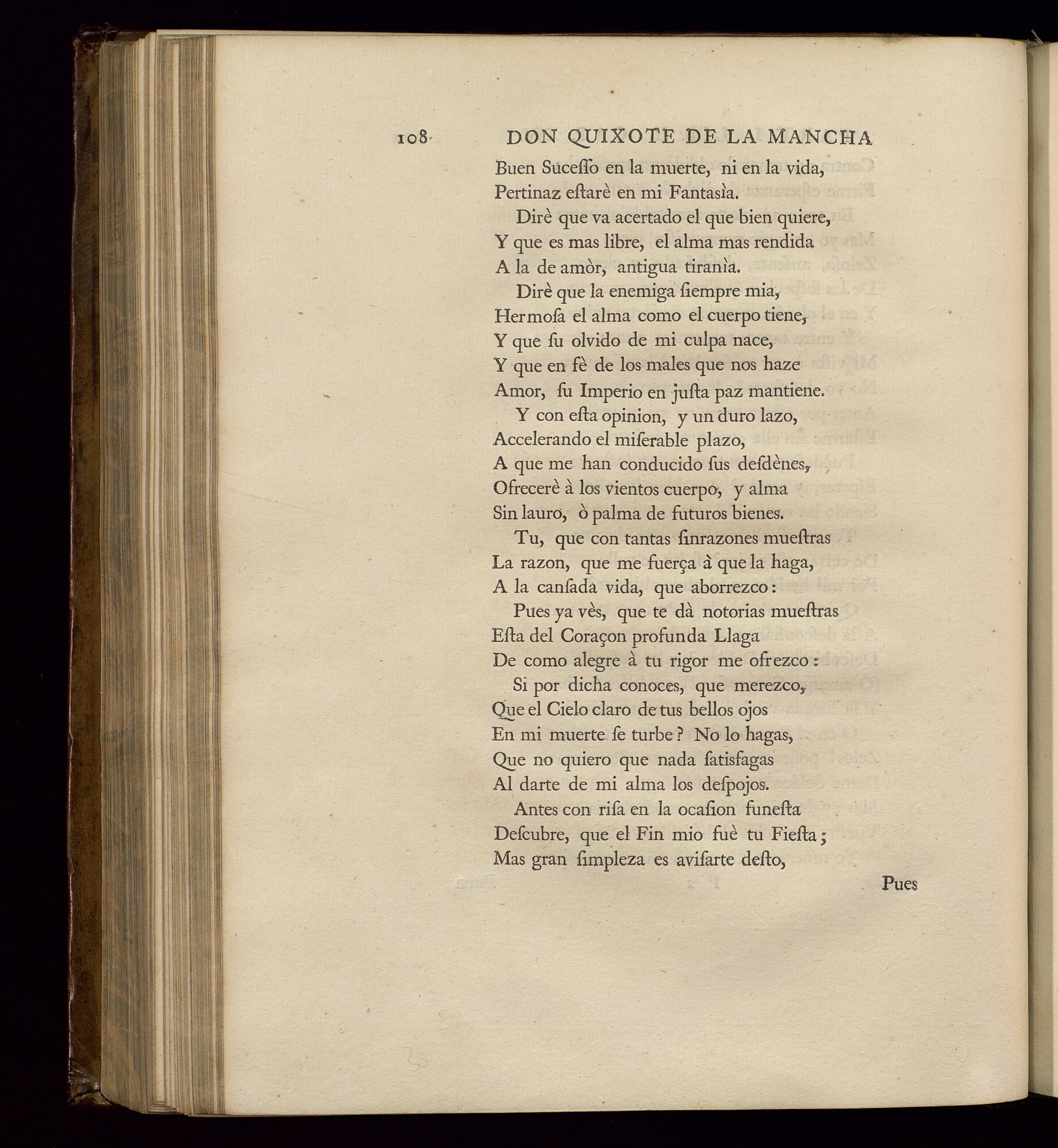 108 DON QUIXOTE DE LA MANCHA

Buen Suceſſo en la muerte, ni en la vida,
Pertinaz eſtarè en mi Fantasìa.

Dirè que va acertado el que bien quiere,
Y que es mas libre, el alma mas rendida
A la de amòr, antigua tiranìa.

Dirè que la enemiga ſiempre mia,
Hermoſa el alma como el cuerpo tiene,
Y que ſu olvido de mi culpa nace,
Y que en fè de los males que nos haze
Amor, ſu Imperio en juſta paz mantiene.

Y con eſta opinion, y un duro lazo,
Accelerando el miſerable plazo,
A que me han conducido ſus deſdènes,
Ofrecerè à los vientos cuerpo, y alma
Sin lauro, ò palma de futuros bienes.

Tu, que con tantas ſinrazones mueſtras
La razon, que me fuerça à que la haga,
A la canſada vida, que aborrezco:

Pues ya vès, que te dà notorias mueſtras
Eſta del Coraçon profunda Llaga
De como alegre à tu rigor me ofrezco:

Si por dicha conoces, que merezco,
Que el Cielo claro de tus bellos ojos
En mi muerte ſe turbe? No lo hagas,
Que no quiero que nada ſatisfagas
Al darte de mi alma los deſpojos.

Antes con riſa en la ocaſion funeſta
Deſcubre, que el Fin mio fuè tu Fieſta;
Mas gran ſimpleza es aviſarte deſto,

Pues